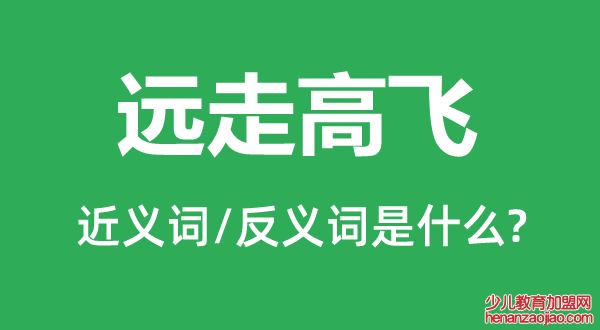 远走高飞

近义词/反义词是什么?

少儿教育加盟网
henanzaojiao.com